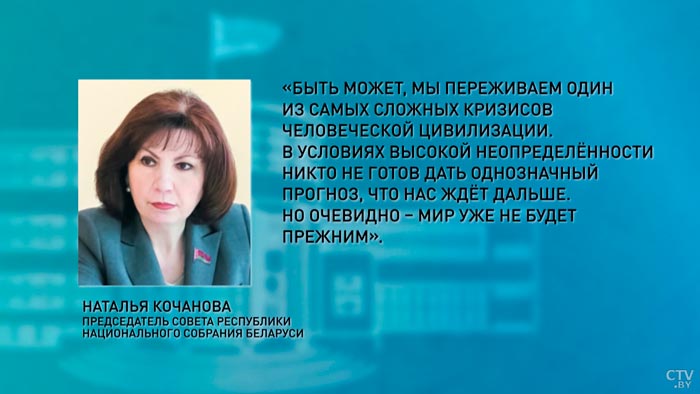 «БЫТЬ МОЖЕТ, МЫ ПЕРЕЖИВАЕМ ОДИН ИЗ САМЫХ СЛОЖНЫХ КРИЗИСОВ ЧЕЛОВЕЧЕСКОЙ ЦИВИЛИЗАЦИИ. В УСЛОВИЯХ ВЫСОКОЙ НЕОПРЕДЕЛЁННОСТИ НИКТО НЕ ГОТОВ ДАТЬ ОДНОЗНАЧНЫЙ ПРОГНОЗ, ЧТО НАС ЖДЁТ ДАЛЬШЕ. НО ОЧЕВИДНО – МИР УЖЕ НЕ БУДЕТ ПРЕЖНИМ».

НАТАЛЬЯ КОЧАНОВА
ПРЕДСЕДАТЕЛЬ СОВЕТА РЕСПУБЛИКИ НАЦИОНАЛЬНОГО СОБРАНИЯ БЕЛАРУСИ

CTV.BY